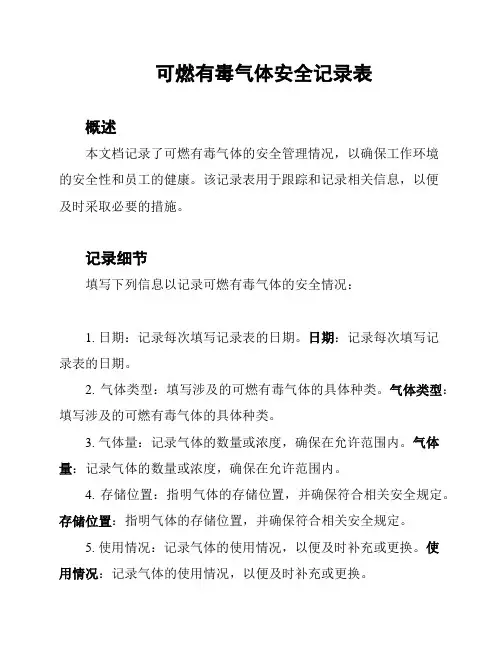 可燃有毒气体安全记录表

概述

本文档记录了可燃有毒气体的安全管理情况，以确保工作环境的安全性和员工的健康。该记录表用于跟踪和记录相关信息，以便及时采取必要的措施。

记录细节

填写下列信息以记录可燃有毒气体的安全情况：

1. 日期：记录每次填写记录表的日期。日期：记录每次填写记录表的日期。

2. 气体类型：填写涉及的可燃有毒气体的具体种类。气体类型：填写涉及的可燃有毒气体的具体种类。

3. 气体量：记录气体的数量或浓度，确保在允许范围内。气体量：记录气体的数量或浓度，确保在允许范围内。

4. 存储位置：指明气体的存储位置，并确保符合相关安全规定。存储位置：指明气体的存储位置，并确保符合相关安全规定。

5. 使用情况：记录气体的使用情况，以便及时补充或更换。使用情况：记录气体的使用情况，以便及时补充或更换。